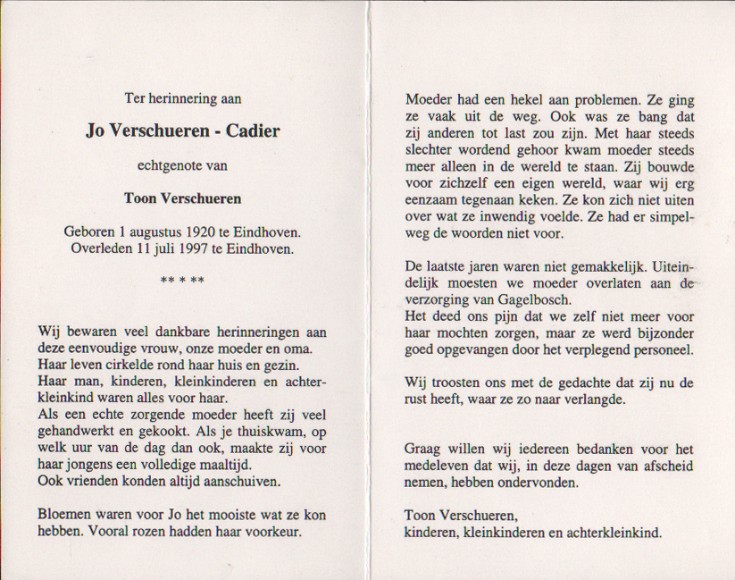 Ter herinnering aan

Jo Verschueren - Cadier

echtgenote van

Toon Verschueren

Geboren 1 augustus 1920 te Eindhoven.
Overleden 11 juli 1997 te Eindhoven.

** * **

Wij bewaren veel dankbare herinneringen aan deze eenvoudige vrouw, onze moeder en oma.
Haar leven cirkelde rond haar huis en gezin.
Haar man, kinderen, kleinkinderen en achterkleinkind waren alles voor haar.
Als een echte zorgende moeder heeft zij veel gehandwerkt en gekookt. Als je thuiskwam, op welk uur van de dag dan ook, maakte zij voor haar jongens een volledige maaltijd.
Ook vrienden konden altijd aanschuiven.

Bloemen waren voor Jo het mooiste wat ze kon hebben. Vooral rozen hadden haar voorkeur.

Moeder had een hekel aan problemen. Ze ging ze vaak uit de weg. Ook was ze bang dat zij anderen tot last zou zijn. Met haar steeds slechter wordend gehoor kwam moeder steeds meer alleen in de wereld te staan. Zij bouwde voor zichzelf een eigen wereld, waar wij erg eenzaam tegenaan keken. Ze kon zich niet uiten over wat ze inwendig voelde. Ze had er simpelweg de woorden niet voor.

De laatste jaren waren niet gemakkelijk. Uiteindelijk moesten we moeder overlaten aan de verzorging van Gagelbosch.
Het deed ons pijn dat we zelf niet meer voor haar mochten zorgen, maar ze werd bijzonder goed opgevangen door het verplegend personeel.

Wij troosten ons met de gedachte dat zij nu de rust heeft, waar ze zo naar verlangde.

Graag willen wij iedereen bedanken voor het medeleven dat wij, in deze dagen van afscheid nemen, hebben ondervonden.

Toon Verschueren,
kinderen, kleinkinderen en achterkleinkind.